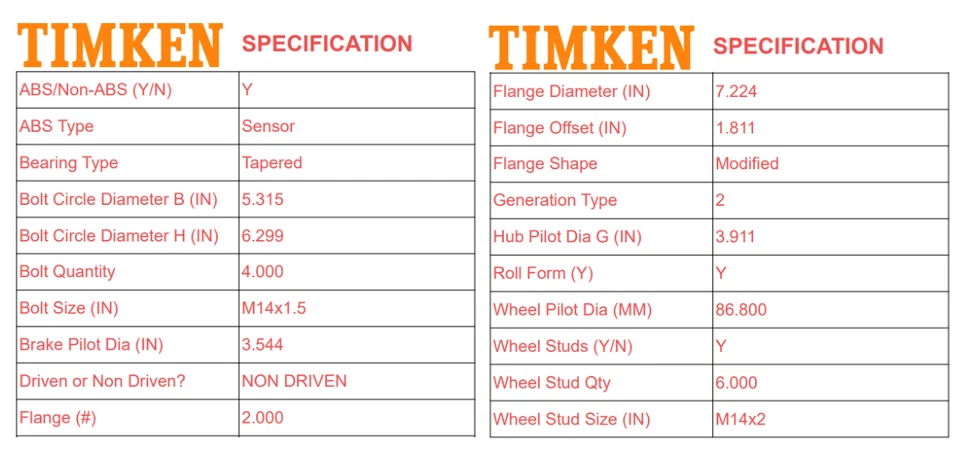 TIMKEN SPECIFICATION

| ABS/Non-ABS (Y/N) | Y |
|---|---|
| ABS Type | Sensor |
| Bearing Type | Tapered |
| Bolt Circle Diameter B (IN) | 5.315 |
| Bolt Circle Diameter H (IN) | 6.299 |
| Bolt Quantity | 4.000 |
| Bolt Size (IN) | M14x1.5 |
| Brake Pilot Dia (IN) | 3.544 |
| Driven or Non Driven? | NON DRIVEN |
| Flange (#) | 2.000 |

TIMKEN SPECIFICATION

| Flange Diameter (IN) | 7.224 |
|---|---|
| Flange Offset (IN) | 1.811 |
| Flange Shape | Modified |
| Generation Type | 2 |
| Hub Pilot Dia G (IN) | 3.911 |
| Roll Form (Y) | Y |
| Wheel Pilot Dia (MM) | 86.800 |
| Wheel Studs (Y/N) | Y |
| Wheel Stud Qty | 6.000 |
| Wheel Stud Size (IN) | M14x2 |